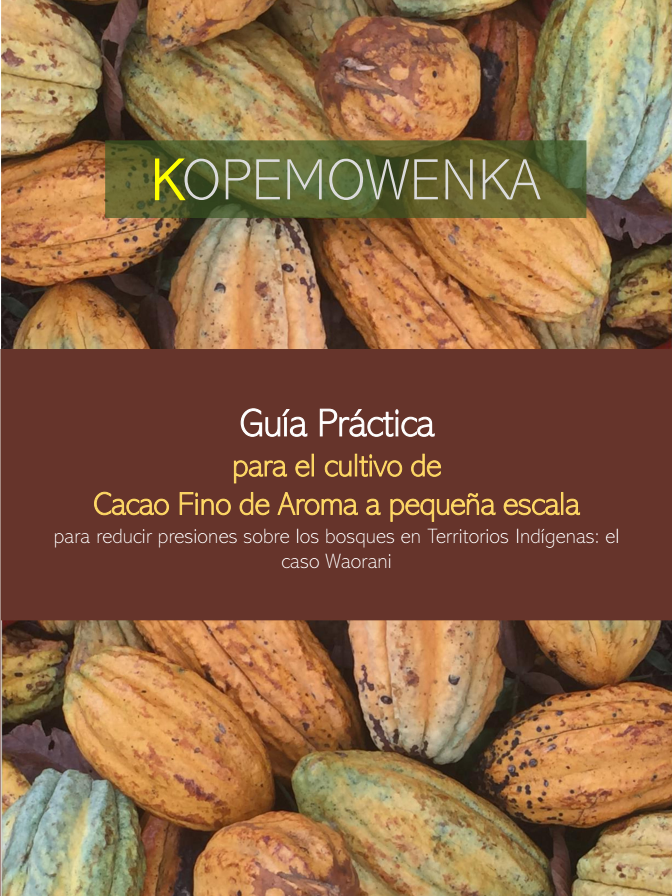 KOPEMOWENKA

Guía Práctica
para el cultivo de
Cacao Fino de Aroma a pequeña escala
para reducir presiones sobre los bosques en Territorios Indígenas: el caso Waorani